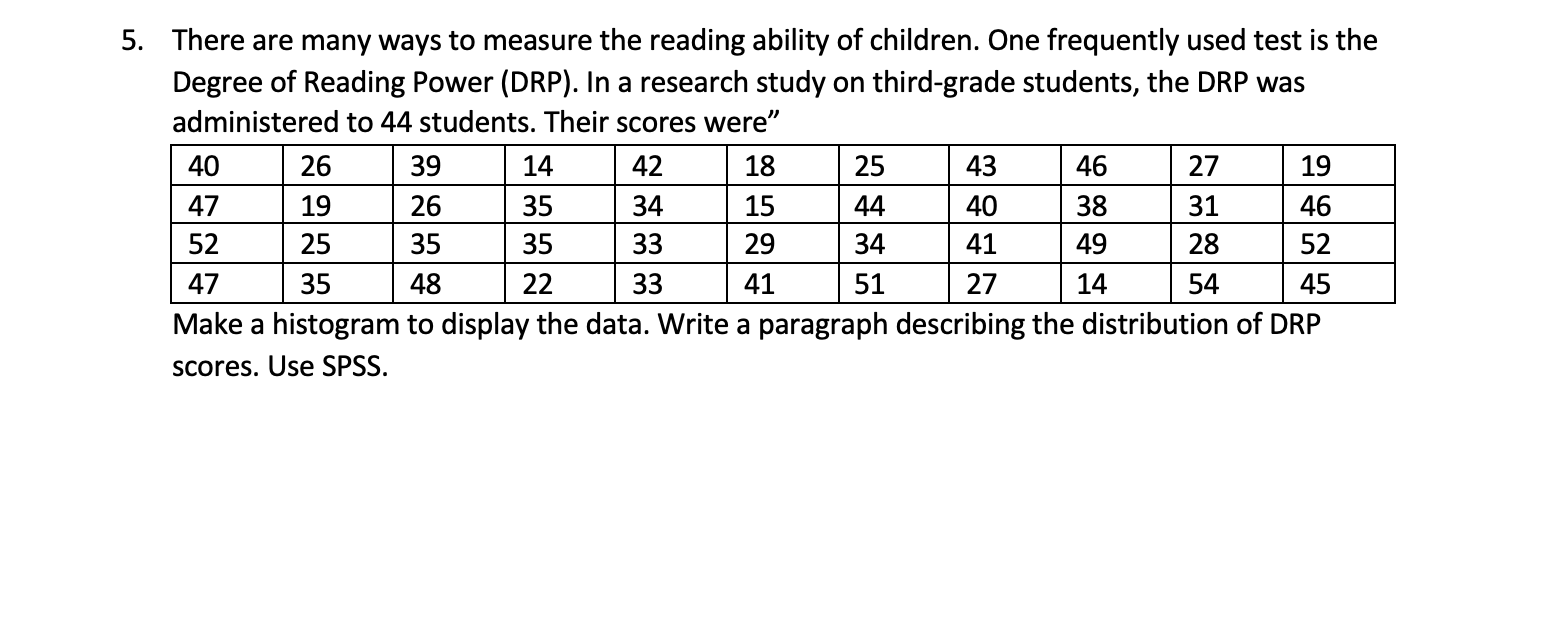 5. There are many ways to measure the reading ability of children. One frequently used test is the Degree of Reading Power (DRP). In a research study on third-grade students, the DRP was administered to 44 students. Their scores were”

| 40 | 26 | 39 | 14 | 42 | 18 | 25 | 43 | 46 | 27 | 19 |
|---|---|---|---|---|---|---|---|---|---|---|
| 47 | 19 | 26 | 35 | 34 | 15 | 44 | 40 | 38 | 31 | 46 |
| 52 | 25 | 35 | 35 | 33 | 29 | 34 | 41 | 49 | 28 | 52 |
| 47 | 35 | 48 | 22 | 33 | 41 | 51 | 27 | 14 | 54 | 45 |

Make a histogram to display the data. Write a paragraph describing the distribution of DRP scores. Use SPSS.